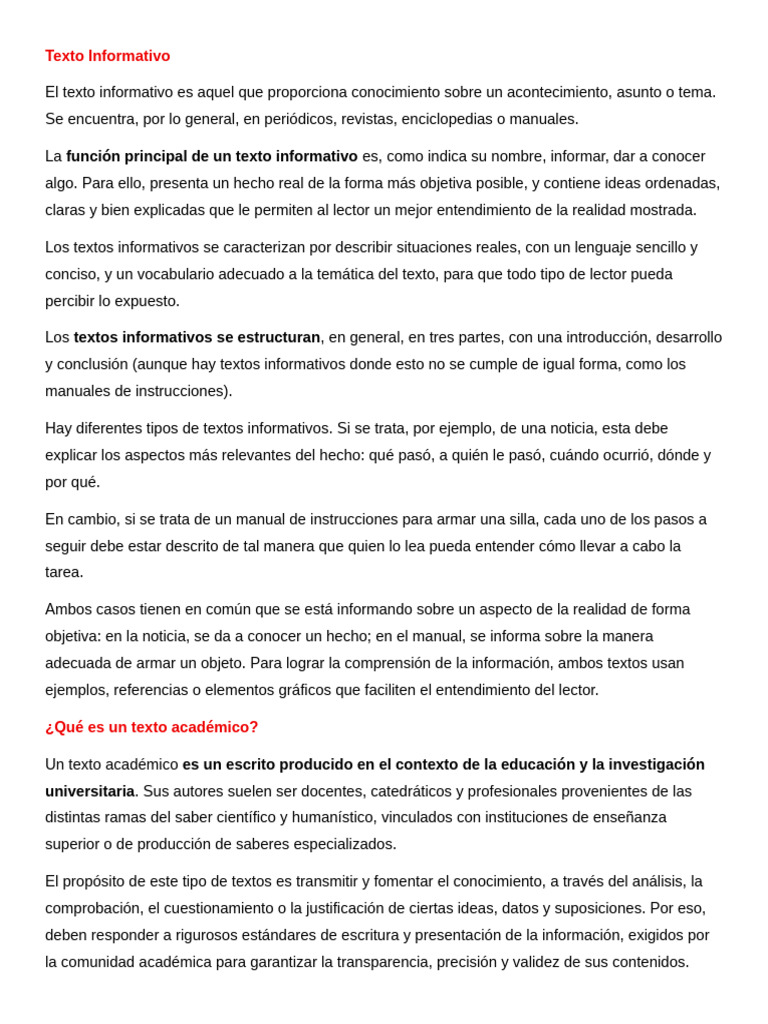 Texto Informativo

El texto informativo es aquel que proporciona conocimiento sobre un acontecimiento, asunto o tema. Se encuentra, por lo general, en periódicos, revistas, enciclopedias o manuales.

La función principal de un texto informativo es, como indica su nombre, informar, dar a conocer algo. Para ello, presenta un hecho real de la forma más objetiva posible, y contiene ideas ordenadas, claras y bien explicadas que le permiten al lector un mejor entendimiento de la realidad mostrada.

Los textos informativos se caracterizan por describir situaciones reales, con un lenguaje sencillo y conciso, y un vocabulario adecuado a la temática del texto, para que todo tipo de lector pueda percibir lo expuesto.

Los textos informativos se estructuran, en general, en tres partes, con una introducción, desarrollo y conclusión (aunque hay textos informativos donde esto no se cumple de igual forma, como los manuales de instrucciones).

Hay diferentes tipos de textos informativos. Si se trata, por ejemplo, de una noticia, esta debe explicar los aspectos más relevantes del hecho: qué pasó, a quién le pasó, cuándo ocurrió, dónde y por qué.

En cambio, si se trata de un manual de instrucciones para armar una silla, cada uno de los pasos a seguir debe estar descrito de tal manera que quien lo lea pueda entender cómo llevar a cabo la tarea.

Ambos casos tienen en común que se está informando sobre un aspecto de la realidad de forma objetiva: en la noticia, se da a conocer un hecho; en el manual, se informa sobre la manera adecuada de armar un objeto. Para lograr la comprensión de la información, ambos textos usan ejemplos, referencias o elementos gráficos que faciliten el entendimiento del lector.

¿Qué es un texto académico?

Un texto académico es un escrito producido en el contexto de la educación y la investigación universitaria. Sus autores suelen ser docentes, catedráticos y profesionales provenientes de las distintas ramas del saber científico y humanístico, vinculados con instituciones de enseñanza superior o de producción de saberes especializados.

El propósito de este tipo de textos es transmitir y fomentar el conocimiento, a través del análisis, la comprobación, el cuestionamiento o la justificación de ciertas ideas, datos y suposiciones. Por eso, deben responder a rigurosos estándares de escritura y presentación de la información, exigidos por la comunidad académica para garantizar la transparencia, precisión y validez de sus contenidos.